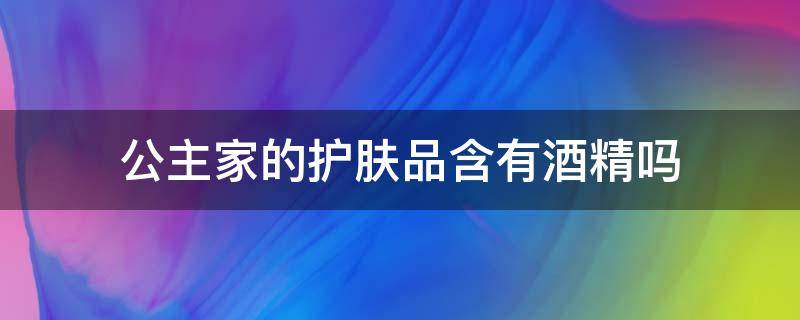 公主家的护肤品含有酒精吗